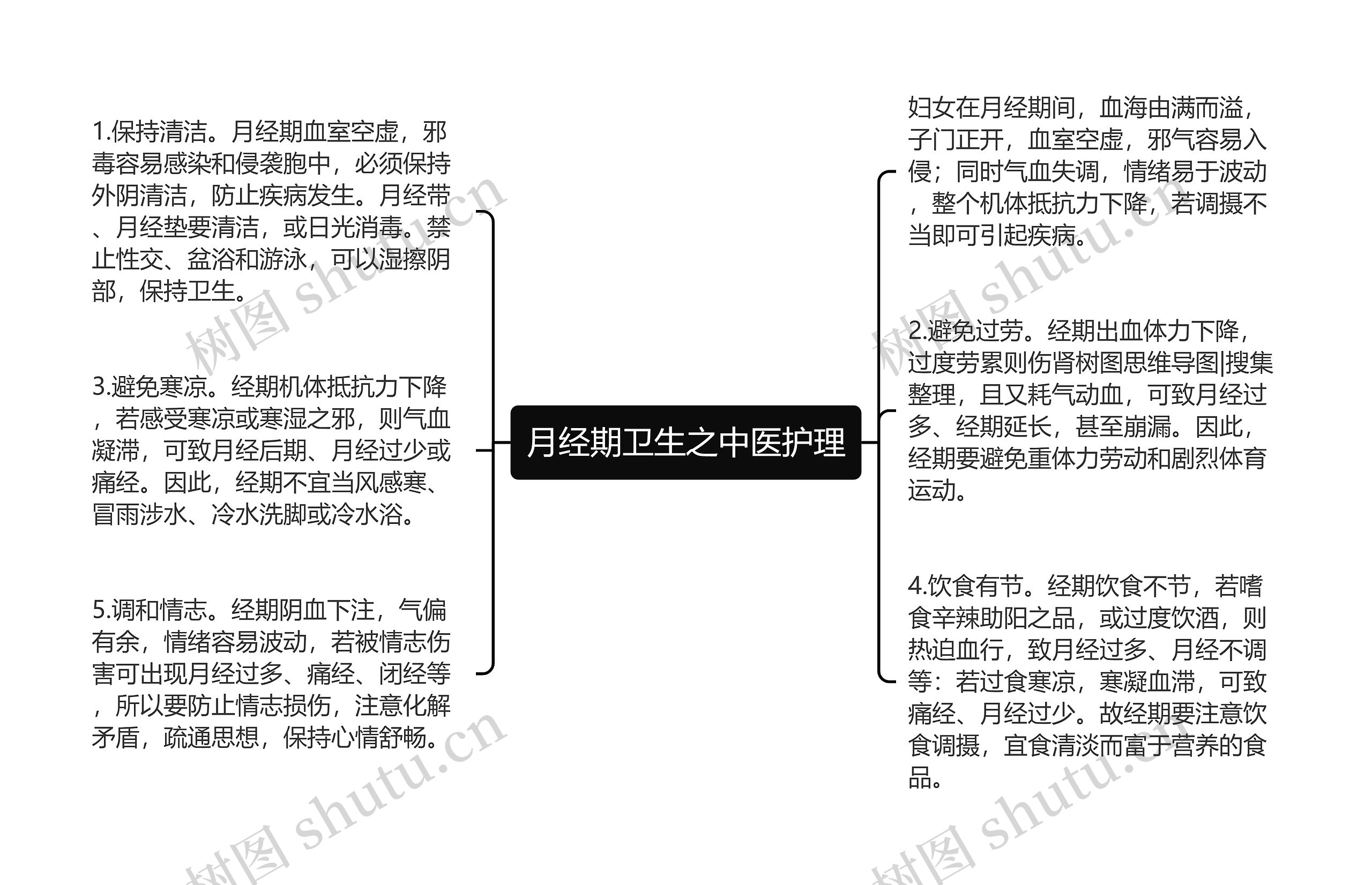 月经期卫生之中医护理

1.保持清洁。月经期血室空虚，邪毒容易感染和侵袭胞中，必须保持外阴清洁，防止疾病发生。月经带、月经垫要清洁，或日光消毒。禁止性交、盆浴和游泳，可以湿擦阴部，保持卫生。

3.避免寒凉。经期机体抵抗力下降，若感受寒凉或寒湿之邪，则气血凝滞，可致月经后期、月经过少或痛经。因此，经期不宜当风感寒、冒雨涉水、冷水洗脚或冷水浴。

5.调和情志。经期阴血下注，气偏有余，情绪容易波动，若被情志伤害可出现月经过多、痛经、闭经等，所以要防止情志损伤，注意化解矛盾，疏通思想，保持心情舒畅。

妇女在月经期间，血海由满而溢，子门正开，血室空虚，邪气容易入侵；同时气血失调，情绪易于波动，整个机体抵抗力下降，若调摄不当即可引起疾病。

2.避免过劳。经期出血体力下降，过度劳累则伤肾树图思维导图|搜集整理，且又耗气动血，可致月经过多、经期延长，甚至崩漏。因此，经期要避免重体力劳动和剧烈体育运动。

4.饮食有节。经期饮食不节，若嗜食辛辣助阳之品，或过度饮酒，则热迫血行，致月经过多、月经不调等：若过食寒凉，寒凝血滞，可致痛经、月经过少。故经期要注意饮食调摄，宜食清淡而富于营养的食品。

树图 shutu.cn
树图 shutu.cn
树图 shutu.cn
树图 shutu.cn